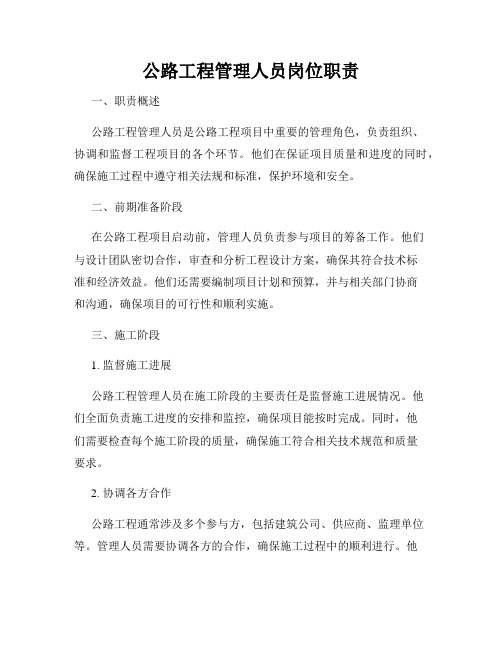 公路工程管理人员岗位职责

一、职责概述

公路工程管理人员是公路工程项目中重要的管理角色，负责组织、协调和监督工程项目的各个环节。他们在保证项目质量和进度的同时，确保施工过程中遵守相关法规和标准，保护环境和安全。

二、前期准备阶段

在公路工程项目启动前，管理人员负责参与项目的筹备工作。他们与设计团队密切合作，审查和分析工程设计方案，确保其符合技术标准和经济效益。他们还需要编制项目计划和预算，并与相关部门协商和沟通，确保项目的可行性和顺利实施。

三、施工阶段

1. 监督施工进展

公路工程管理人员在施工阶段的主要责任是监督施工进展情况。他们全面负责施工进度的安排和监控，确保项目能按时完成。同时，他们需要检查每个施工阶段的质量，确保施工符合相关技术规范和质量要求。

2. 协调各方合作

公路工程通常涉及多个参与方，包括建筑公司、供应商、监理单位等。管理人员需要协调各方的合作，确保施工过程中的顺利进行。他